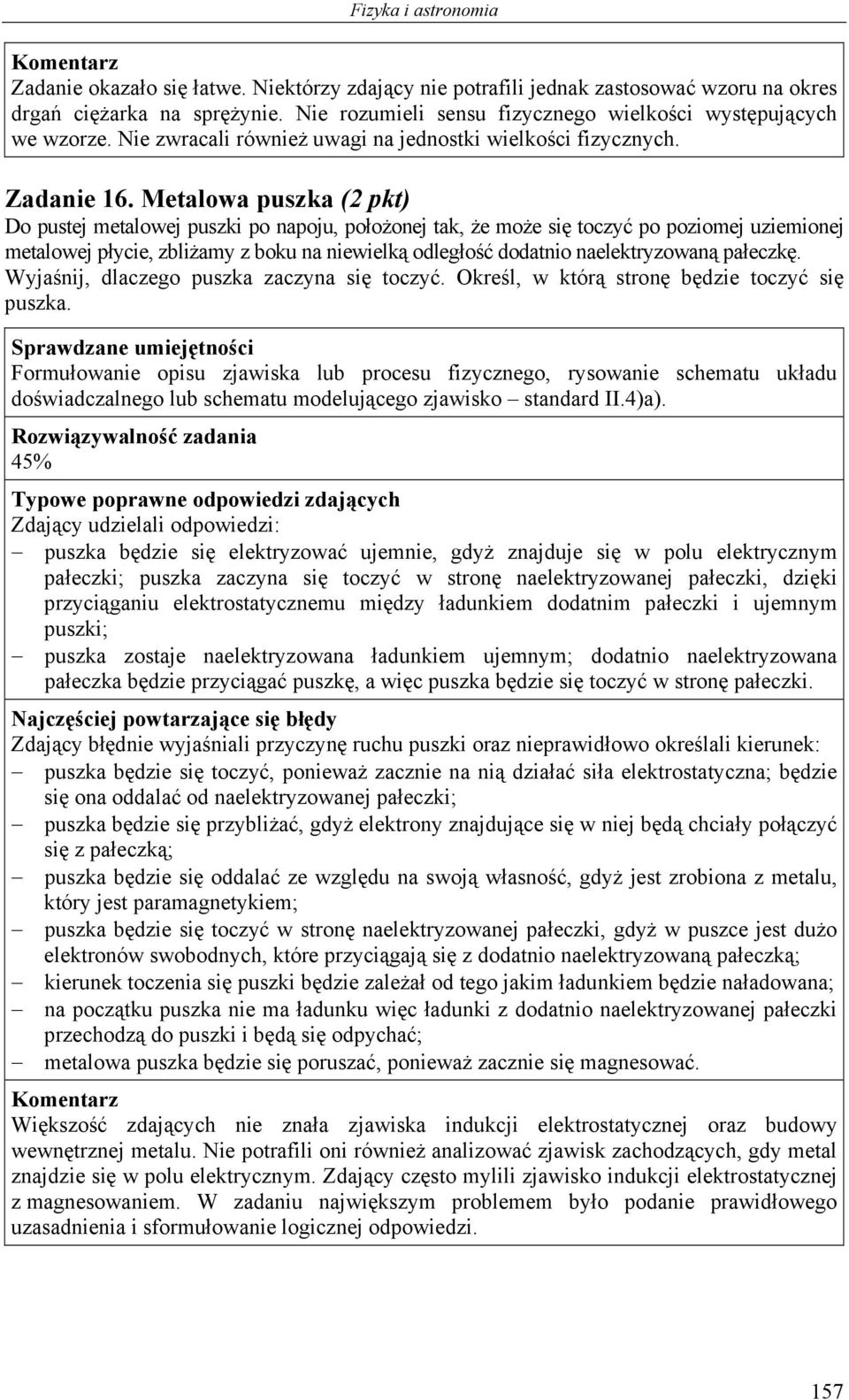 Fizyka i astronomia

Komentarz
Zadanie okazało się łatwe. Niektórzy zdający nie potrafili jednak zastosować wzoru na okres drgań ciężarka na sprężynie. Nie rozumieli sensu fizycznego wielkości występujących we wzorze. Nie zwracali również uwagi na jednostki wielkości fizycznych.

Zadanie 16. Metalowa puszka (2 pkt)
Do pustej metalowej puszki po napoju, położonej tak, że może się toczyć po poziomej uziemionej metalowej płycie, zbliżamy z boku na niewielką odległość dodatnio naelektryzowaną pałeczkę. Wyjaśnij, dlaczego puszka zaczyna się toczyć. Określ, w którą stronę będzie toczyć się puszka.

Sprawdzane umiejętności
Formułowanie opisu zjawiska lub procesu fizycznego, rysowanie schematu układu doświadczalnego lub schematu modelującego zjawisko – standard II.4)a).

Rozwiązywalność zadania
45%

Typowe poprawne odpowiedzi zdających
Zdający udzielali odpowiedzi:
– puszka będzie się elektryzować ujemnie, gdyż znajduje się w polu elektrycznym pałeczki; puszka zaczyna się toczyć w stronę naelektryzowanej pałeczki, dzięki przyciąganiu elektrostatycznemu między ładunkiem dodatnim pałeczki i ujemnym puszki;
– puszka zostaje naelektryzowana ładunkiem ujemnym; dodatnio naelektryzowana pałeczka będzie przyciągać puszkę, a więc puszka będzie się toczyć w stronę pałeczki.

Najczęściej powtarzające się błędy
Zdający błędnie wyjaśniali przyczynę ruchu puszki oraz nieprawidłowo określali kierunek:
– puszka będzie się toczyć, ponieważ zacznie na nią działać siła elektrostatyczna; będzie się ona oddalać od naelektryzowanej pałeczki;
– puszka będzie się przybliżać, gdyż elektrony znajdujące się w niej będą chciały połączyć się z pałeczką;
– puszka będzie się oddalać ze względu na swoją własność, gdyż jest zrobiona z metalu, który jest paramagnetykiem;
– puszka będzie się toczyć w stronę naelektryzowanej pałeczki, gdyż w puszce jest dużo elektronów swobodnych, które przyciągają się z dodatnio naelektryzowaną pałeczką;
– kierunek toczenia się puszki będzie zależał od tego jakim ładunkiem będzie naładowana;
– na początku puszka nie ma ładunku więc ładunki z dodatnio naelektryzowanej pałeczki przechodzą do puszki i będą się odpychać;
– metalowa puszka będzie się poruszać, ponieważ zacznie się magnesować.

Komentarz
Większość zdających nie znała zjawiska indukcji elektrostatycznej oraz budowy wewnętrznej metalu. Nie potrafili oni również analizować zjawisk zachodzących, gdy metal znajdzie się w polu elektrycznym. Zdający często mylili zjawisko indukcji elektrostatycznej z magnesowaniem. W zadaniu największym problemem było podanie prawidłowego uzasadnienia i sformułowanie logicznej odpowiedzi.

157